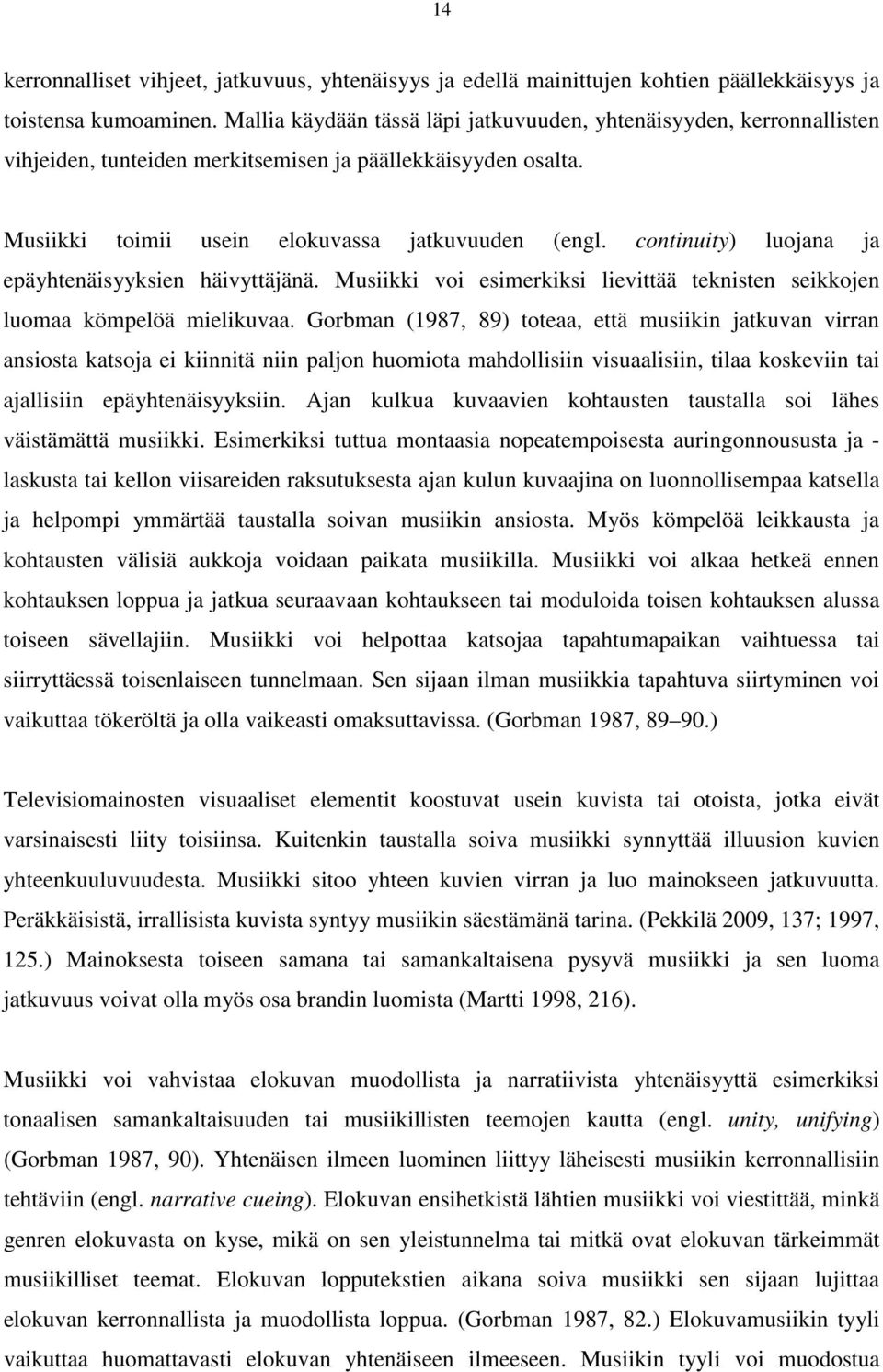 14

kerronnalliset vihjeet, jatkuvuus, yhtenäisyys ja edellä mainittujen kohtien päällekkäisyys ja toistensa kumoaminen. Mallia käydään tässä läpi jatkuvuuden, yhtenäisyyden, kerronnallisten vihjeiden, tunteiden merkitsemisen ja päällekkäisyyden osalta.

Musiikki toimii usein elokuvassa jatkuvuuden (engl. continuity) luojana ja epäyhtenäisyyksien häivyttäjänä. Musiikki voi esimerkiksi lievittää teknisten seikkojen luomaa kömpelöä mielikuvaa. Gorbman (1987, 89) toteaa, että musiikin jatkuvan virran ansiosta katsoja ei kiinnitä niin paljon huomiota mahdollisiin visuaalisiin, tilaa koskeviin tai ajallisiin epäyhtenäisyyksiin. Ajan kulkua kuvaavien kohtausten taustalla soi lähes väistämättä musiikki. Esimerkiksi tuttua montaasia nopeatempoisesta auringonnoususta ja -laskusta tai kellon viisareiden raksutuksesta ajan kulun kuvaajina on luonnollisempaa katsella ja helpompi ymmärtää taustalla soivan musiikin ansiosta. Myös kömpelöä leikkausta ja kohtausten välisiä aukkoja voidaan paikata musiikilla. Musiikki voi alkaa hetkeä ennen kohtauksen loppua ja jatkua seuraavaan kohtaukseen tai moduloida toisen kohtauksen alussa toiseen sävellajiin. Musiikki voi helpottaa katsojaa tapahtumapaikan vaihtuessa tai siirryttäessä toisenlaiseen tunnelmaan. Sen sijaan ilman musiikkia tapahtuva siirtyminen voi vaikuttaa tökeröltä ja olla vaikeasti omaksuttavissa. (Gorbman 1987, 89–90.)

Televisiomainosten visuaaliset elementit koostuvat usein kuvista tai otoista, jotka eivät varsinaisesti liity toisiinsa. Kuitenkin taustalla soiva musiikki synnyttää illuusion kuvien yhteenkuuluvuudesta. Musiikki sitoo yhteen kuvien virran ja luo mainokseen jatkuvuutta. Peräkkäisistä, irrallisista kuvista syntyy musiikin säestämänä tarina. (Pekkilä 2009, 137; 1997, 125.) Mainoksesta toiseen samana tai samankaltaisena pysyvä musiikki ja sen luoma jatkuvuus voivat olla myös osa brandin luomista (Martti 1998, 216).

Musiikki voi vahvistaa elokuvan muodollista ja narratiivista yhtenäisyyttä esimerkiksi tonaalisen samankaltaisuuden tai musiikillisten teemojen kautta (engl. unity, unifying) (Gorbman 1987, 90). Yhtenäisen ilmeen luominen liittyy läheisesti musiikin kerronnallisiin tehtäviin (engl. narrative cueing). Elokuvan ensihetkistä lähtien musiikki voi viestittää, minkä genren elokuvasta on kyse, mikä on sen yleistunnelma tai mitkä ovat elokuvan tärkeimmät musiikilliset teemat. Elokuvan lopputekstien aikana soiva musiikki sen sijaan lujittaa elokuvan kerronnallista ja muodollista loppua. (Gorbman 1987, 82.) Elokuvamusiikin tyyli vaikuttaa huomattavasti elokuvan yhtenäiseen ilmeeseen. Musiikin tyyli voi muodostua